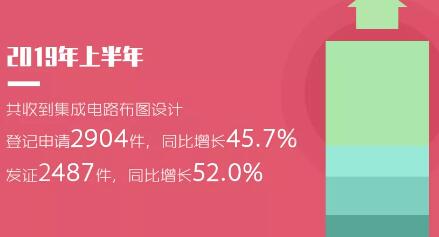 2019年上半年

共收到集成电路布图设计

登记申请2904件，同比增长45.7%

发证2487件，同比增长52.0%